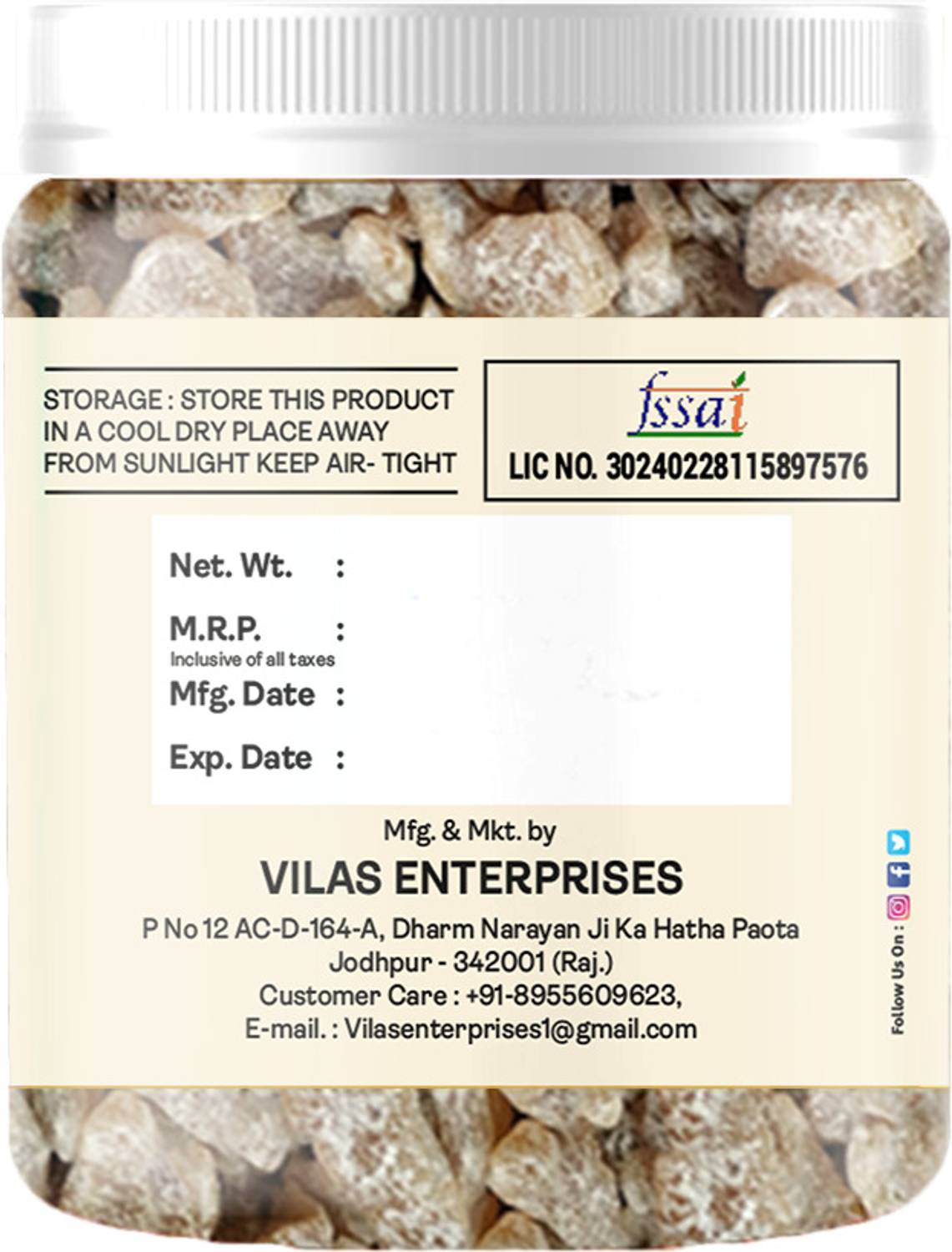 STORAGE : STORE THIS PRODUCT IN A COOL DRY PLACE AWAY FROM SUNLIGHT KEEP AIR- TIGHT

fssai
LIC NO. 30240228115897576

Net. Wt. :

M.R.P. :
Inclusive of all taxes

Mfg. Date :

Exp. Date :

Mfg. & Mkt. by
VILAS ENTERPRISES
P No 12 AC-D-164-A, Dharm Narayan Ji Ka Hatha Paota
Jodhpur - 342001 (Raj.)
Customer Care : +91-8955609623,
E-mail. : Vilasenterprises1@gmail.com

Follow Us On :